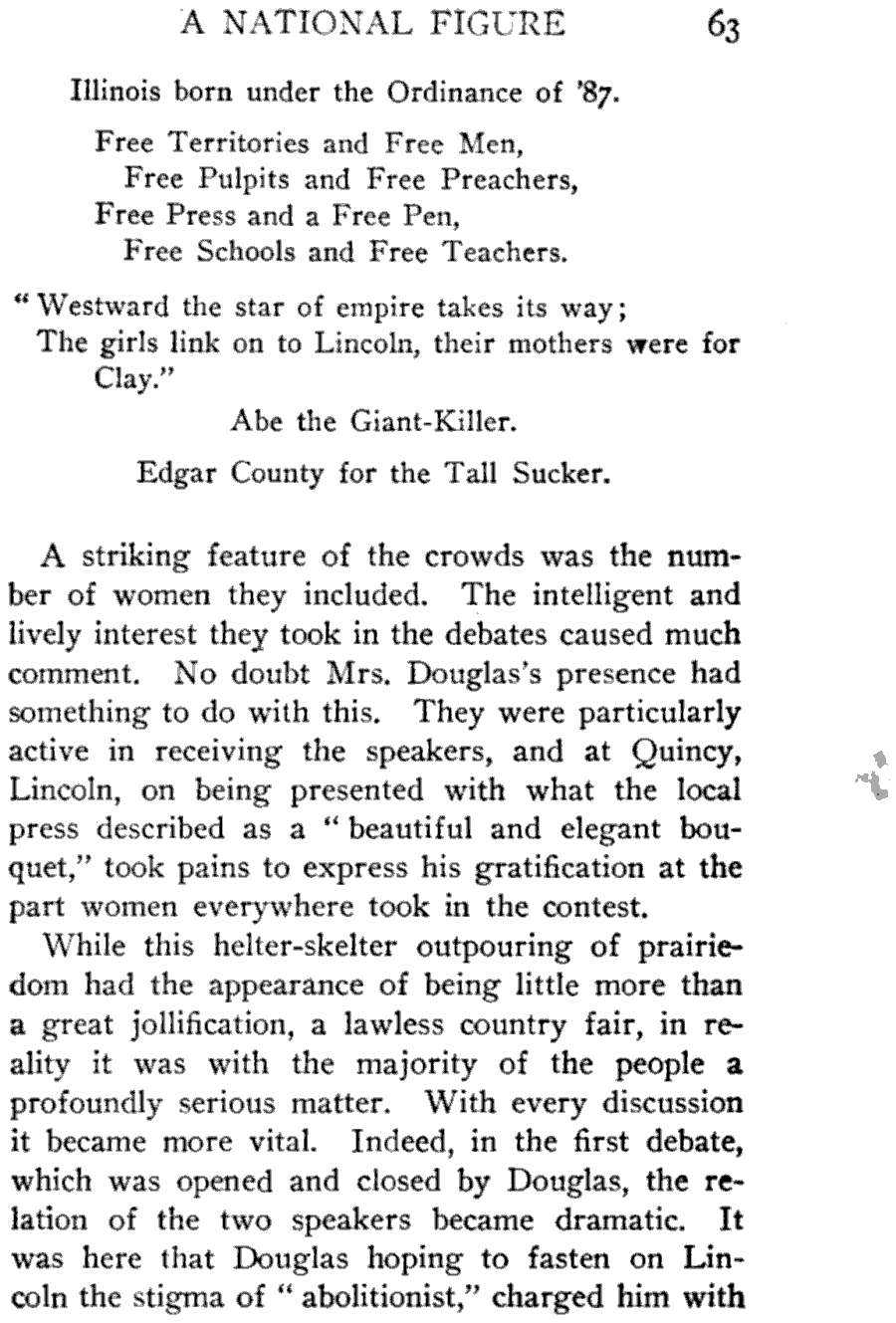 A NATIONAL FIGURE 63

Illinois born under the Ordinance of '87.

Free Territories and Free Men,
Free Pulpits and Free Preachers,
Free Press and a Free Pen,
Free Schools and Free Teachers.

"Westward the star of empire takes its way;
The girls link on to Lincoln, their mothers were for Clay."

Abe the Giant-Killer.

Edgar County for the Tall Sucker.

A striking feature of the crowds was the number of women they included. The intelligent and lively interest they took in the debates caused much comment. No doubt Mrs. Douglas's presence had something to do with this. They were particularly active in receiving the speakers, and at Quincy, Lincoln, on being presented with what the local press described as a "beautiful and elegant bouquet," took pains to express his gratification at the part women everywhere took in the contest.

While this helter-skelter outpouring of prairiedom had the appearance of being little more than a great jollification, a lawless country fair, in reality it was with the majority of the people a profoundly serious matter. With every discussion it became more vital. Indeed, in the first debate, which was opened and closed by Douglas, the relation of the two speakers became dramatic. It was here that Douglas hoping to fasten on Lincoln the stigma of "abolitionist," charged him with